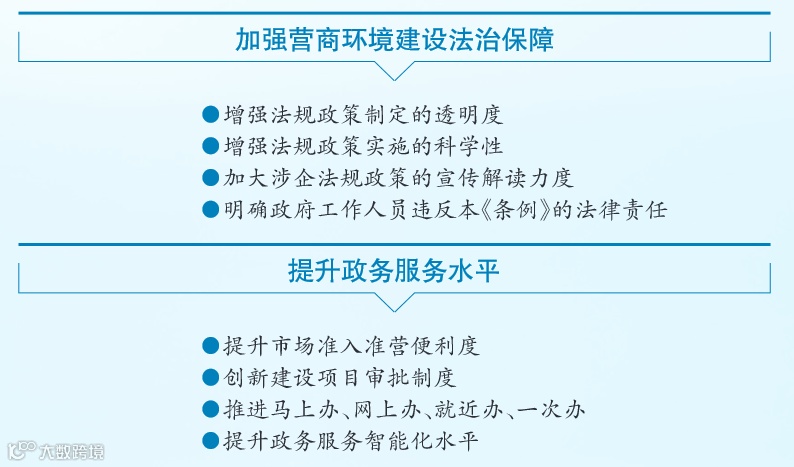 加强营商环境建设法治保障

●增强法规政策制定的透明度
●增强法规政策实施的科学性
●加大涉企法规政策的宣传解读力度
●明确政府工作人员违反本《条例》的法律责任

提升政务服务水平

●提升市场准入准营便利度
●创新建设项目审批制度
●推进马上办、网上办、就近办、一次办
●提升政务服务智能化水平

大数跨境